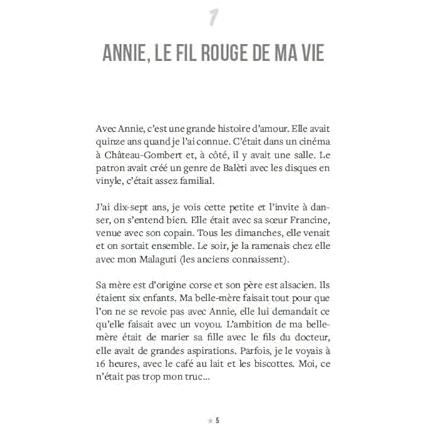 1

ANNIE, LE FIL ROUGE DE MA VIE

Avec Annie, c'est une grande histoire d'amour. Elle avait quinze ans quand je l'ai connue. C'était dans un cinéma à Château-Gombert et, à côté, il y avait une salle. Le patron avait créé un genre de Balèti avec les disques en vinyle, c'était assez familial.

J'ai dix-sept ans, je vois cette petite et l'invite à danser, on s'entend bien. Elle était avec sa sœur Francine, venue avec son copain. Tous les dimanches, elle venait et on sortait ensemble. Le soir, je la ramenais chez elle avec mon Malaguti (les anciens connaissent).

Sa mère est d'origine corse et son père est alsacien. Ils étaient six enfants. Ma belle-mère faisait tout pour que l'on ne se revoie pas avec Annie, elle lui demandait ce qu'elle faisait avec un voyou. L'ambition de ma belle-mère était de marier sa fille avec le fils du docteur, elle avait de grandes aspirations. Parfois, je le voyais à 16 heures, avec le café au lait et les biscottes. Moi, ce n'était pas trop mon truc...

5